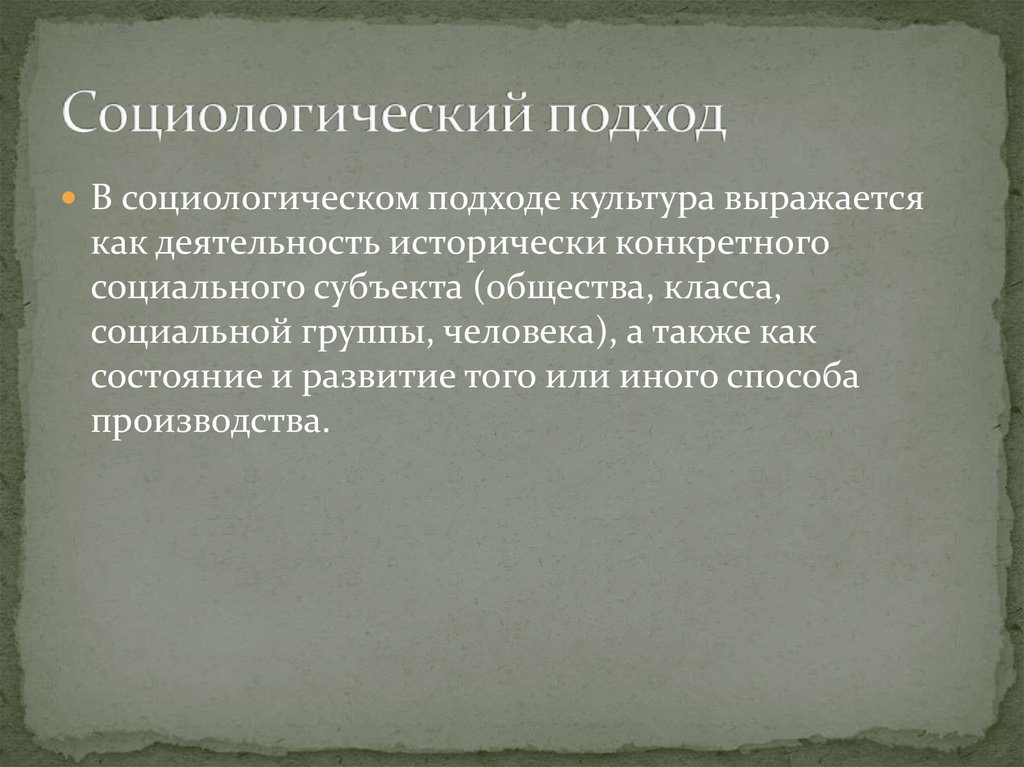 Социологический подход

В социологическом подходе культура выражается как деятельность исторически конкретного социального субъекта (общества, класса, социальной группы, человека), а также как состояние и развитие того или иного способа производства.